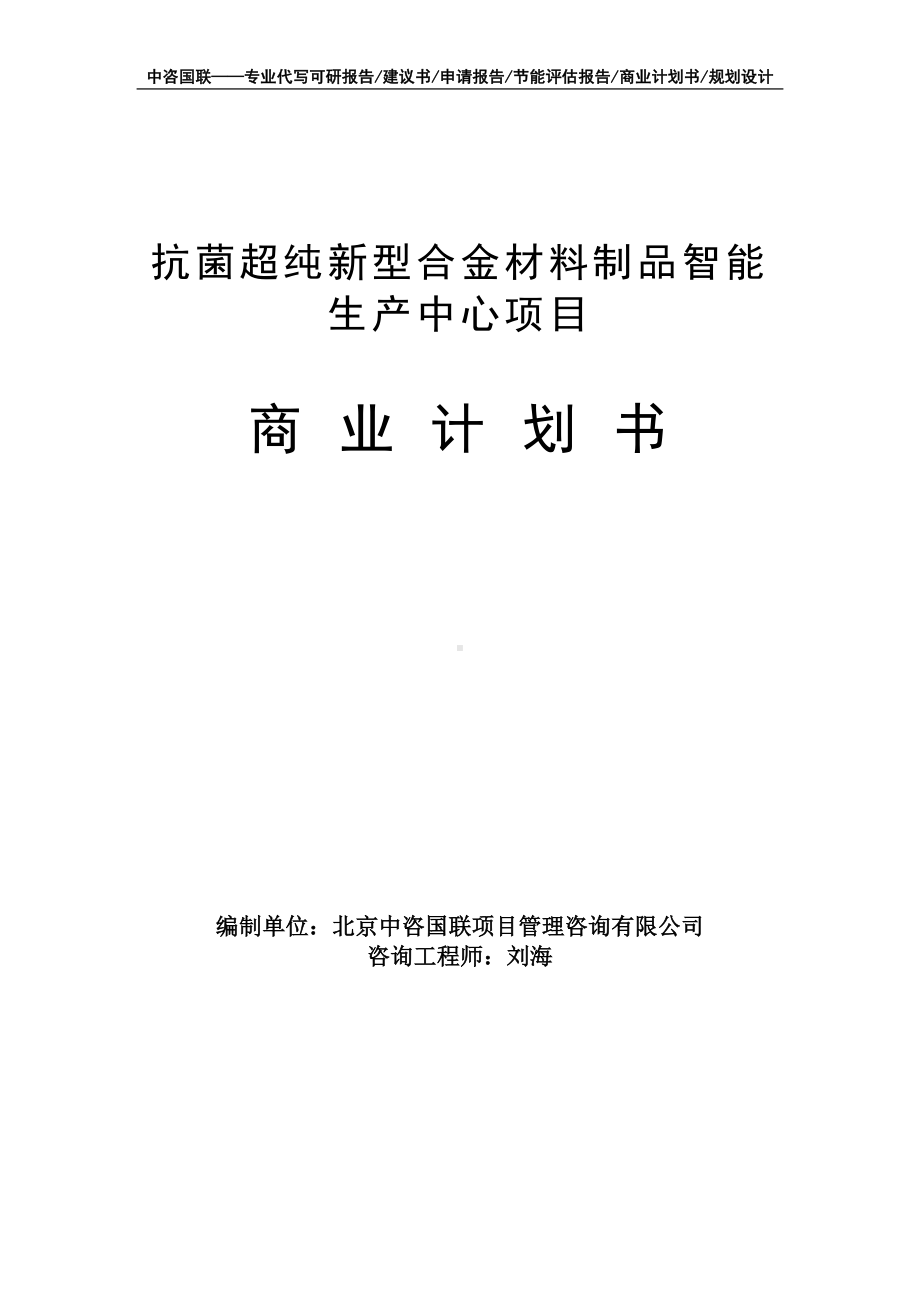 中咨国联——专业代写可研报告/建议书/申请报告/节能评估报告/商业计划书/规划设计

抗菌超纯新型合金材料制品智能生产中心项目

商 业 计 划 书

编制单位：北京中咨国联项目管理咨询有限公司
咨询工程师：刘海